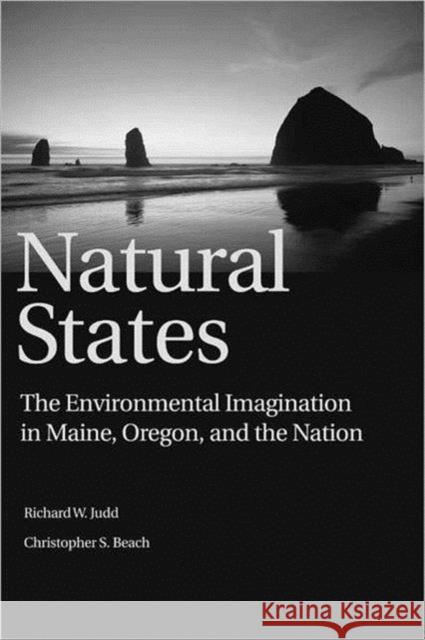 Natural States

The Environmental Imagination in Maine, Oregon, and the Nation

Richard W. Judd

Christopher S. Beach

KRAINA KSIĄŻEK